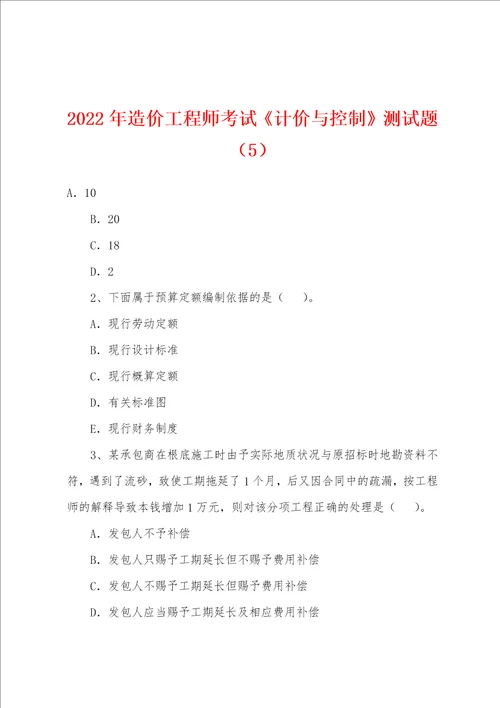 2022 年造价工程师考试《计价与控制》测试题（5）

A. 10

B. 20

C. 18

D. 2

2、下面属于预算定额编制依据的是（　　）。

A. 现行劳动定额

B. 现行设计标准

C. 现行概算定额

D. 有关标准图

E. 现行财务制度

3、某承包商在根底施工时由于实际地质状况与原招标时地勘资料不符，遇到了流砂，致使工期拖延了 1 个月，后又因合同中的疏漏，按工程师的解释导致本钱增加 1 万元，则对该分项工程正确的处理是（　　）。

A. 发包人不予补偿

B. 发包人只赐予工期延长但不赐予费用补偿

C. 发包人不赐予工期延长但赐予费用补偿

D. 发包人应当赐予工期延长及相应费用补偿